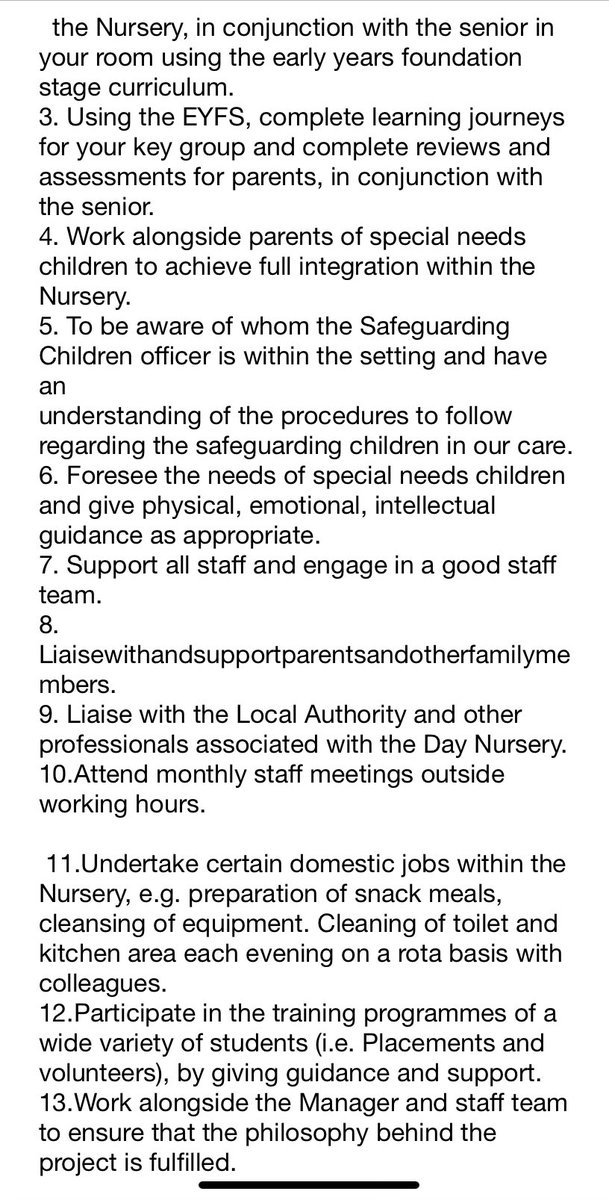 the Nursery, in conjunction with the senior in your room using the early years foundation stage curriculum.
3. Using the EYFS, complete learning journeys for your key group and complete reviews and assessments for parents, in conjunction with the senior.
4. Work alongside parents of special needs children to achieve full integration within the Nursery.
5. To be aware of whom the Safeguarding Children officer is within the setting and have an
understanding of the procedures to follow regarding the safeguarding children in our care.
6. Foresee the needs of special needs children and give physical, emotional, intellectual guidance as appropriate.
7. Support all staff and engage in a good staff team.
8.
Liaisewithandsupportparentsandotherfamilymembers.
9. Liaise with the Local Authority and other professionals associated with the Day Nursery.
10.Attend monthly staff meetings outside working hours.

11.Undertake certain domestic jobs within the Nursery, e.g. preparation of snack meals, cleansing of equipment. Cleaning of toilet and kitchen area each evening on a rota basis with colleagues.
12.Participate in the training programmes of a wide variety of students (i.e. Placements and volunteers), by giving guidance and support.
13.Work alongside the Manager and staff team to ensure that the philosophy behind the project is fulfilled.